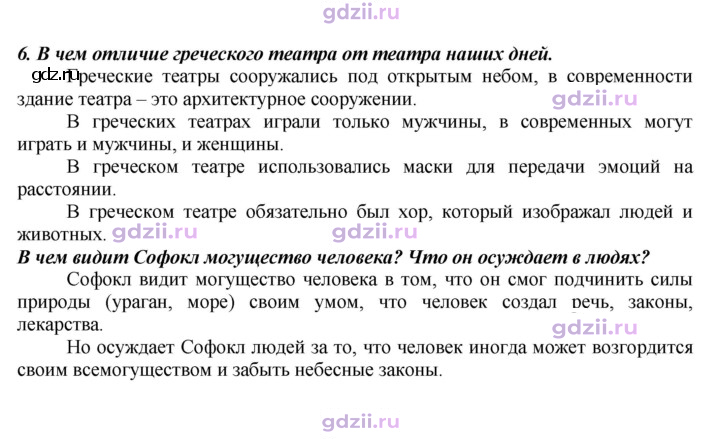 6. В чем отличие греческого театра от театра наших дней.

Греческие театры сооружались под открытым небом, в современности здание театра – это архитектурное сооружении.

В греческих театрах играли только мужчины, в современных могут играть и мужчины, и женщины.

В греческом театре использовались маски для передачи эмоций на расстоянии.

В греческом театре обязательно был хор, который изображал людей и животных.

В чем видит Софокл могущество человека? Что он осуждает в людях?

Софокл видит могущество человека в том, что он смог подчинить силы природы (ураган, море) своим умом, что человек создал речь, законы, лекарства.

Но осуждает Софокл людей за то, что человек иногда может возгордится своим всемогуществом и забыть небесные законы.

gdzii.ru
gdz.ru